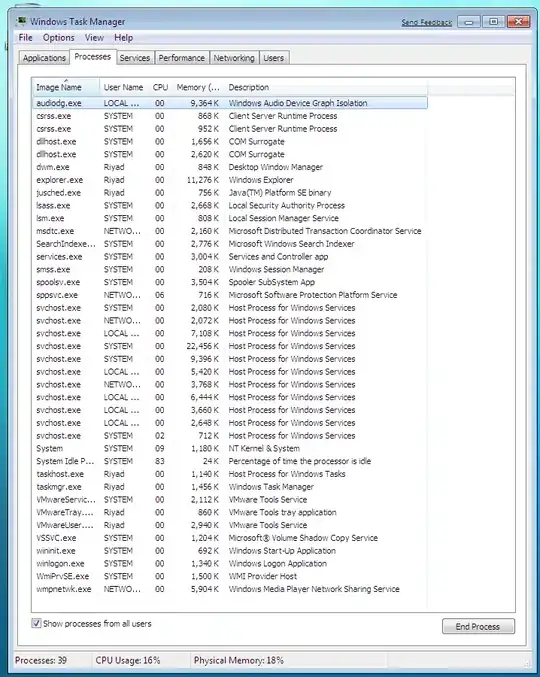 Windows Task Manager

Send Feedback

File Options View Help

Applications Processes Services Performance Networking Users

| Image Name | User Name | CPU | Memory (... | Description |
|---|---|---|---|---|
| audiodg.exe | LOCAL ... | 00 | 9,364 K | Windows Audio Device Graph Isolation |
| csrss.exe | SYSTEM | 00 | 868 K | Client Server Runtime Process |
| csrss.exe | SYSTEM | 00 | 952 K | Client Server Runtime Process |
| dllhost.exe | SYSTEM | 00 | 1,656 K | COM Surrogate |
| dllhost.exe | SYSTEM | 00 | 2,620 K | COM Surrogate |
| dwm.exe | Riyad | 00 | 848 K | Desktop Window Manager |
| explorer.exe | Riyad | 00 | 11,276 K | Windows Explorer |
| jusched.exe | Riyad | 00 | 756 K | Java(TM) Platform SE binary |
| lsass.exe | SYSTEM | 00 | 2,668 K | Local Security Authority Process |
| lsm.exe | SYSTEM | 00 | 808 K | Local Session Manager Service |
| msdtc.exe | NETWO... | 00 | 2,160 K | Microsoft Distributed Transaction Coordinator Service |
| SearchIndexe... | SYSTEM | 00 | 2,776 K | Microsoft Windows Search Indexer |
| services.exe | SYSTEM | 00 | 3,004 K | Services and Controller app |
| smss.exe | SYSTEM | 00 | 208 K | Windows Session Manager |
| spoolsv.exe | SYSTEM | 00 | 3,504 K | Spooler SubSystem App |
| sppsvc.exe | NETWO... | 06 | 716 K | Microsoft Software Protection Platform Service |
| svchost.exe | SYSTEM | 00 | 2,080 K | Host Process for Windows Services |
| svchost.exe | NETWO... | 00 | 2,072 K | Host Process for Windows Services |
| svchost.exe | LOCAL ... | 00 | 7,108 K | Host Process for Windows Services |
| svchost.exe | SYSTEM | 00 | 22,456 K | Host Process for Windows Services |
| svchost.exe | SYSTEM | 00 | 9,396 K | Host Process for Windows Services |
| svchost.exe | LOCAL ... | 00 | 5,420 K | Host Process for Windows Services |
| svchost.exe | NETWO... | 00 | 3,768 K | Host Process for Windows Services |
| svchost.exe | LOCAL ... | 00 | 6,444 K | Host Process for Windows Services |
| svchost.exe | LOCAL ... | 00 | 3,660 K | Host Process for Windows Services |
| svchost.exe | LOCAL ... | 00 | 2,648 K | Host Process for Windows Services |
| svchost.exe | SYSTEM | 02 | 712 K | Host Process for Windows Services |
| System | SYSTEM | 09 | 1,180 K | NT Kernel & System |
| System Idle P... | SYSTEM | 83 | 24 K | Percentage of time the processor is idle |
| taskhost.exe | Riyad | 00 | 1,140 K | Host Process for Windows Tasks |
| taskmgr.exe | Riyad | 00 | 1,456 K | Windows Task Manager |
| VMwareServic... | SYSTEM | 00 | 2,112 K | VMware Tools Service |
| VMwareTray.... | Riyad | 00 | 860 K | VMware Tools tray application |
| VMwareUser.... | Riyad | 00 | 2,940 K | VMware Tools Service |
| VSSVC.exe | SYSTEM | 00 | 1,204 K | Microsoft® Volume Shadow Copy Service |
| wininit.exe | SYSTEM | 00 | 692 K | Windows Start-Up Application |
| winlogon.exe | SYSTEM | 00 | 1,340 K | Windows Logon Application |
| WmiPrvSE.exe | SYSTEM | 00 | 1,500 K | WMI Provider Host |
| wmpnetwk.exe | NETWO... | 00 | 5,904 K | Windows Media Player Network Sharing Service |

Show processes from all users

End Process

Processes: 39 CPU Usage: 16% Physical Memory: 18%